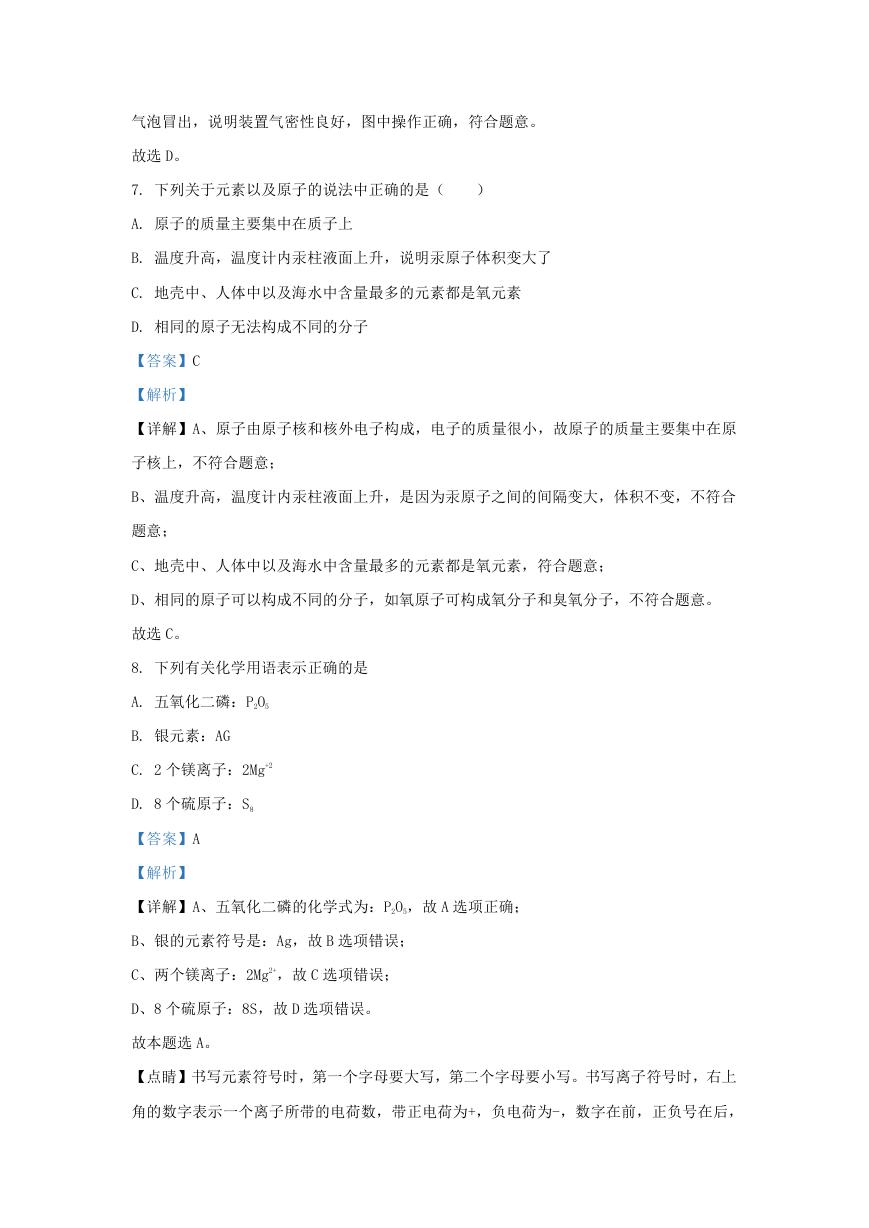 气泡冒出，说明装置气密性良好，图中操作正确，符合题意。

故选 D。

7. 下列关于元素以及原子的说法中正确的是（　　）

A. 原子的质量主要集中在质子上

B. 温度升高，温度计内汞柱液面上升，说明汞原子体积变大了

C. 地壳中、人体中以及海水中含量最多的元素都是氧元素

D. 相同的原子无法构成不同的分子

【答案】C

【解析】

【详解】A、原子由原子核和核外电子构成，电子的质量很小，故原子的质量主要集中在原子核上，不符合题意；

B、温度升高，温度计内汞柱液面上升，是因为汞原子之间的间隔变大，体积不变，不符合题意；

C、地壳中、人体中以及海水中含量最多的元素都是氧元素，符合题意；

D、相同的原子可以构成不同的分子，如氧原子可构成氧分子和臭氧分子，不符合题意。

故选 C。

8. 下列有关化学用语表示正确的是

A. 五氧化二磷：$P_2O_5$

B. 银元素：AG

C. 2 个镁离子：$2Mg^{+2}$

D. 8 个硫原子：$S_8$

【答案】A

【解析】

【详解】A、五氧化二磷的化学式为：$P_2O_5$，故 A 选项正确；

B、银的元素符号是：Ag，故 B 选项错误；

C、两个镁离子：$2Mg^{2+}$，故 C 选项错误；

D、8 个硫原子：8S，故 D 选项错误。

故本题选 A。

【点睛】书写元素符号时，第一个字母要大写，第二个字母要小写。书写离子符号时，右上角的数字表示一个离子所带的电荷数，带正电荷为+，负电荷为-，数字在前，正负号在后，